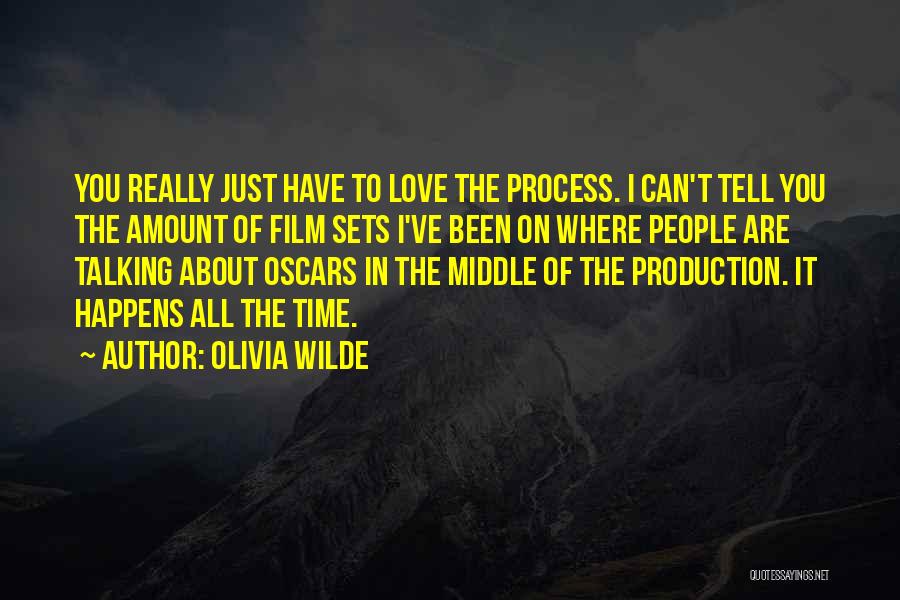 YOU REALLY JUST HAVE TO LOVE THE PROCESS. I CAN'T TELL YOU THE AMOUNT OF FILM SETS I'VE BEEN ON WHERE PEOPLE ARE TALKING ABOUT OSCARS IN THE MIDDLE OF THE PRODUCTION. IT HAPPENS ALL THE TIME.

~ AUTHOR: OLIVIA WILDE

QUOTESSAYINGS.NET